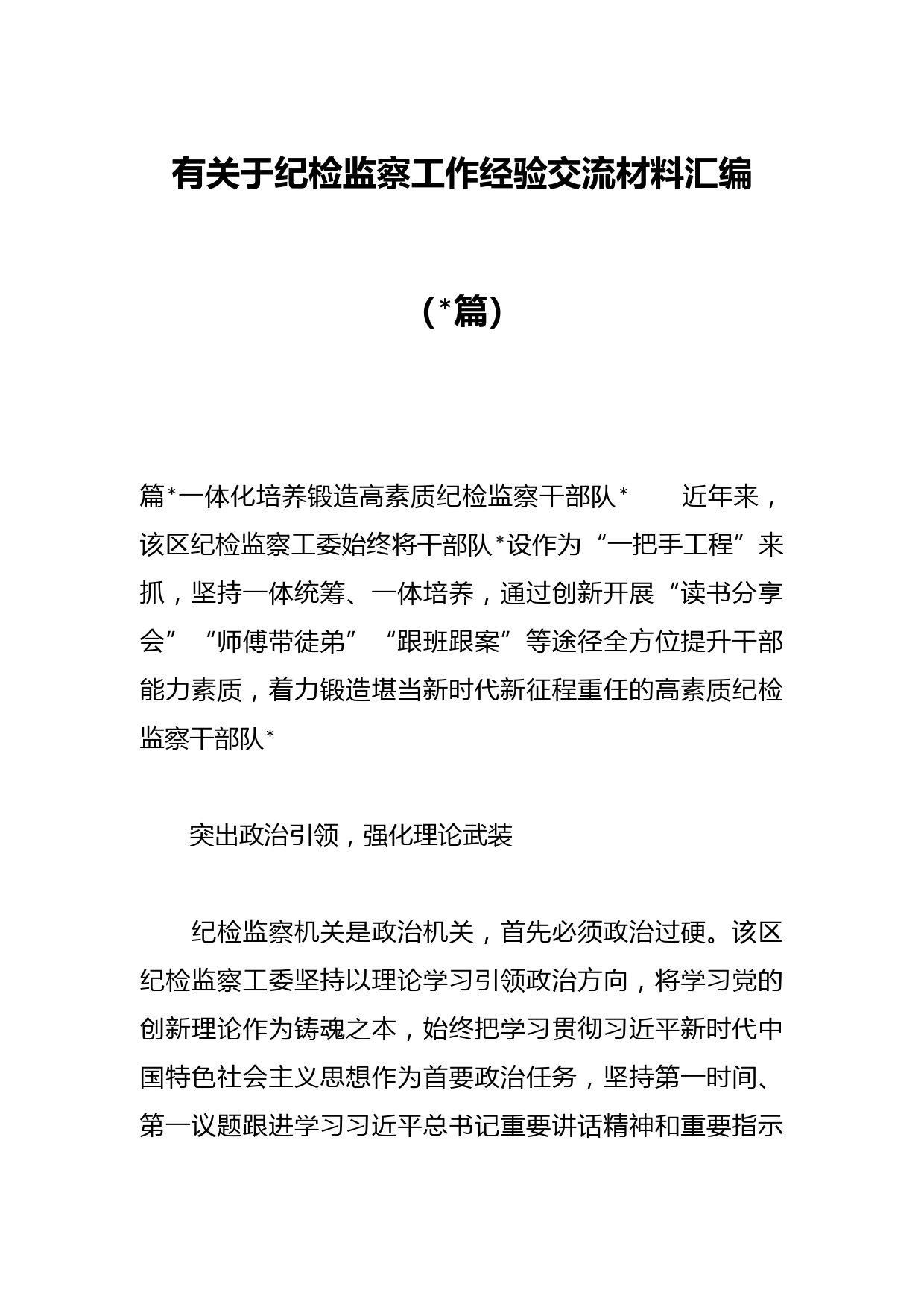 有关于纪检监察工作经验交流材料汇编

（*篇）

篇*一体化培养锻造高素质纪检监察干部队*　　近年来，该区纪检监察工委始终将干部队*设作为“一把手工程”来抓，坚持一体统筹、一体培养，通过创新开展“读书分享会”“师傅带徒弟”“跟班跟案”等途径全方位提升干部能力素质，着力锻造堪当新时代新征程重任的高素质纪检监察干部队*

突出政治引领，强化理论武装

纪检监察机关是政治机关，首先必须政治过硬。该区纪检监察工委坚持以理论学习引领政治方向，将学习党的创新理论作为铸魂之本，始终把学习贯彻习近平新时代中国特色社会主义思想作为首要政治任务，坚持第一时间、第一议题跟进学习习近平总书记重要讲话精神和重要指示